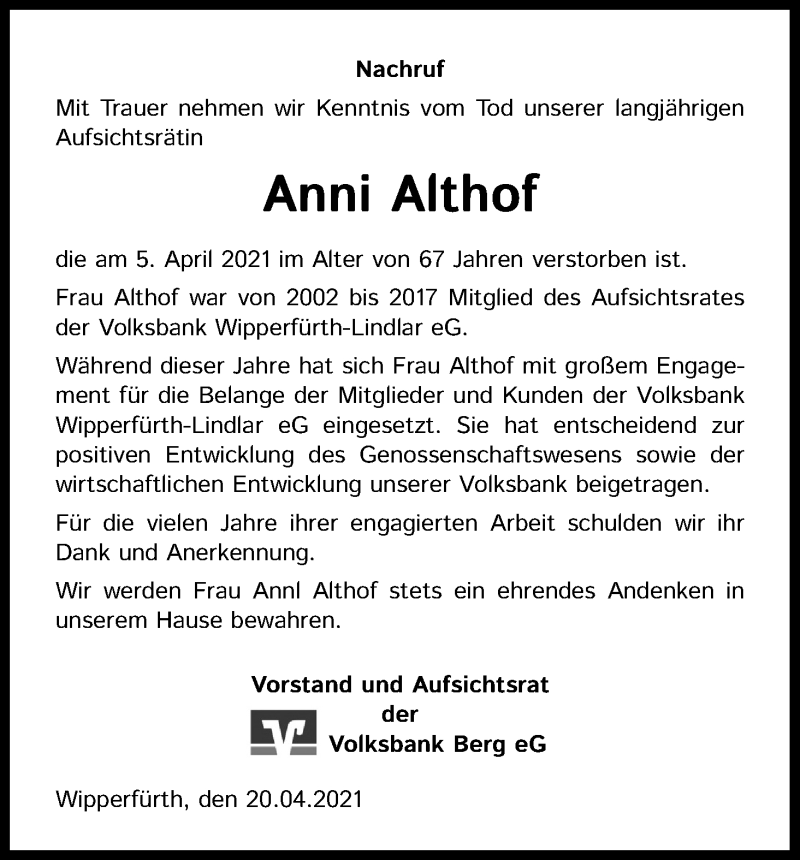 Nachruf

Mit Trauer nehmen wir Kenntnis vom Tod unserer langjährigen Aufsichtsrätin

Anni Althof

die am 5. April 2021 im Alter von 67 Jahren verstorben ist.

Frau Althof war von 2002 bis 2017 Mitglied des Aufsichtsrates der Volksbank Wipperfürth-Lindlar eG.

Während dieser Jahre hat sich Frau Althof mit großem Engagement für die Belange der Mitglieder und Kunden der Volksbank Wipperfürth-Lindlar eG eingesetzt. Sie hat entscheidend zur positiven Entwicklung des Genossenschaftswesens sowie der wirtschaftlichen Entwicklung unserer Volksbank beigetragen.

Für die vielen Jahre ihrer engagierten Arbeit schulden wir ihr Dank und Anerkennung.

Wir werden Frau Annl Althof stets ein ehrendes Andenken in unserem Hause bewahren.

Vorstand und Aufsichtsrat
der
Volksbank Berg eG

Wipperfürth, den 20.04.2021